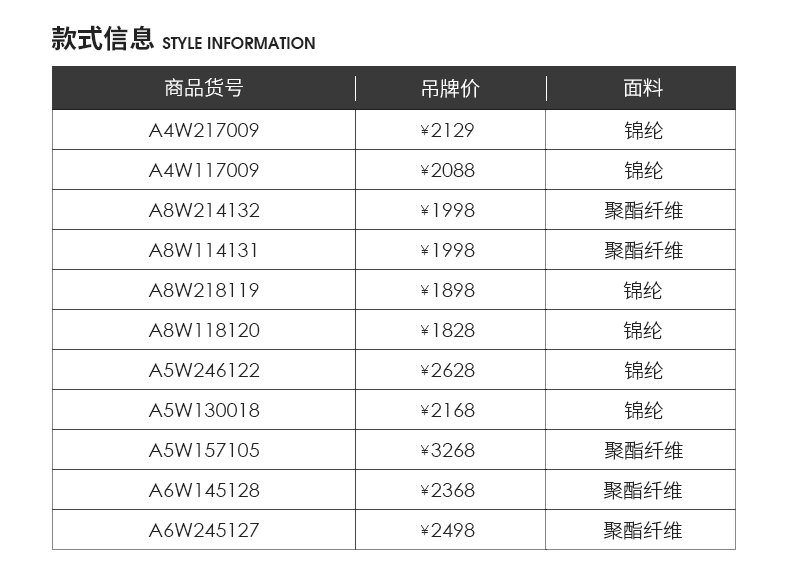 款式信息 STYLE INFORMATION

| 商品货号 | 吊牌价 | 面料 |
|---|---|---|
| A4W217009 | ¥2129 | 锦纶 |
| A4W117009 | ¥2088 | 锦纶 |
| A8W214132 | ¥1998 | 聚酯纤维 |
| A8W114131 | ¥1998 | 聚酯纤维 |
| A8W218119 | ¥1898 | 锦纶 |
| A8W118120 | ¥1828 | 锦纶 |
| A5W246122 | ¥2628 | 锦纶 |
| A5W130018 | ¥2168 | 锦纶 |
| A5W157105 | ¥3268 | 聚酯纤维 |
| A6W145128 | ¥2368 | 聚酯纤维 |
| A6W245127 | ¥2498 | 聚酯纤维 |